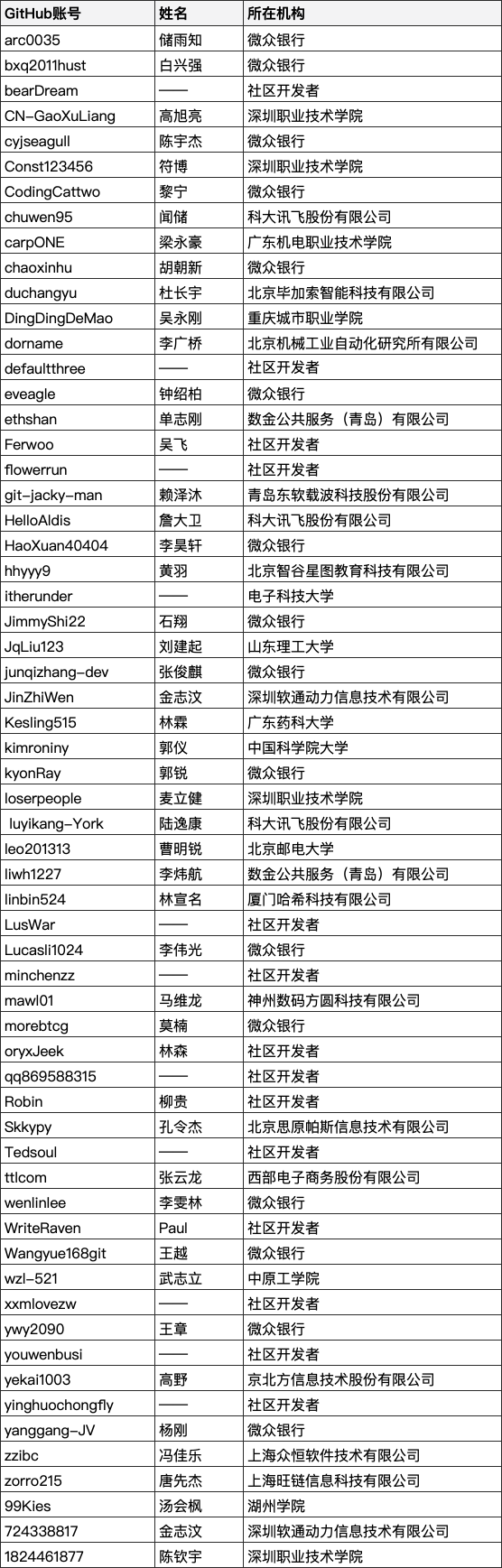 | GitHub账号 | 姓名 | 所在机构 |
|---|---|---|
| arc0035 | 储雨知 | 微众银行 |
| bxq2011hust | 白兴强 | 微众银行 |
| bearDream | —— | 社区开发者 |
| CN-GaoXuLiang | 高旭亮 | 深圳职业技术学院 |
| cyjseagull | 陈宇杰 | 微众银行 |
| Const123456 | 符博 | 深圳职业技术学院 |
| CodingCattwo | 黎宁 | 微众银行 |
| chuwen95 | 闻储 | 科大讯飞股份有限公司 |
| carpONE | 梁永豪 | 广东机电职业技术学院 |
| chaoxinhu | 胡朝新 | 微众银行 |
| duchangyu | 杜长宇 | 北京毕加索智能科技有限公司 |
| DingDingDeMao | 吴永刚 | 重庆城市职业学院 |
| dorname | 李广桥 | 北京机械工业自动化研究所有限公司 |
| defaultthree | —— | 社区开发者 |
| eveagle | 钟绍柏 | 微众银行 |
| ethshan | 单志刚 | 数金公共服务（青岛）有限公司 |
| Ferwoo | 吴飞 | 社区开发者 |
| flowerrun | —— | 社区开发者 |
| git-jacky-man | 赖泽沐 | 青岛东软载波科技股份有限公司 |
| HelloAldis | 詹大卫 | 科大讯飞股份有限公司 |
| HaoXuan40404 | 李昊轩 | 微众银行 |
| hhyyy9 | 黄羽 | 北京智谷星图教育科技有限公司 |
| itherunder | —— | 电子科技大学 |
| JimmyShi22 | 石翔 | 微众银行 |
| JqLiu123 | 刘建起 | 山东理工大学 |
| junqizhang-dev | 张俊麒 | 微众银行 |
| JinZhiWen | 金志汶 | 深圳软通动力信息技术有限公司 |
| Kesling515 | 林霖 | 广东药科大学 |
| kimroniny | 郭仪 | 中国科学院大学 |
| kyonRay | 郭锐 | 微众银行 |
| loserpeople | 麦立健 | 深圳职业技术学院 |
| luyikang-York | 陆逸康 | 科大讯飞股份有限公司 |
| leo201313 | 曹明锐 | 北京邮电大学 |
| liwh1227 | 李炜航 | 数金公共服务（青岛）有限公司 |
| linbin524 | 林宣名 | 厦门哈希科技有限公司 |
| LusWar | —— | 社区开发者 |
| Lucasli1024 | 李伟光 | 微众银行 |
| minchenzz | —— | 社区开发者 |
| mawl01 | 马维龙 | 神州数码方圆科技有限公司 |
| morebtcg | 莫楠 | 微众银行 |
| oryxJeek | 林森 | 社区开发者 |
| qq869588315 | —— | 社区开发者 |
| Robin | 柳贵 | 社区开发者 |
| Skkypy | 孔令杰 | 北京思原帕斯信息技术有限公司 |
| Tedsoul | —— | 社区开发者 |
| ttlcom | 张云龙 | 西部电子商务股份有限公司 |
| wenlinlee | 李雯林 | 微众银行 |
| WriteRaven | Paul | 社区开发者 |
| Wangyue168git | 王越 | 微众银行 |
| wzl-521 | 武志立 | 中原工学院 |
| xxmlovezw | —— | 社区开发者 |
| ywy2090 | 王章 | 微众银行 |
| youwenbusi | —— | 社区开发者 |
| yekai1003 | 高野 | 京北方信息技术股份有限公司 |
| yinghuochongfly | —— | 社区开发者 |
| yanggang-JV | 杨刚 | 微众银行 |
| zzibc | 冯佳乐 | 上海众恒软件技术有限公司 |
| zorro215 | 唐先杰 | 上海旺链信息科技有限公司 |
| 99Kies | 汤会枫 | 湖州学院 |
| 724338817 | 金志汶 | 深圳软通动力信息技术有限公司 |
| 1824461877 | 陈钦宇 | 深圳职业技术学院 |